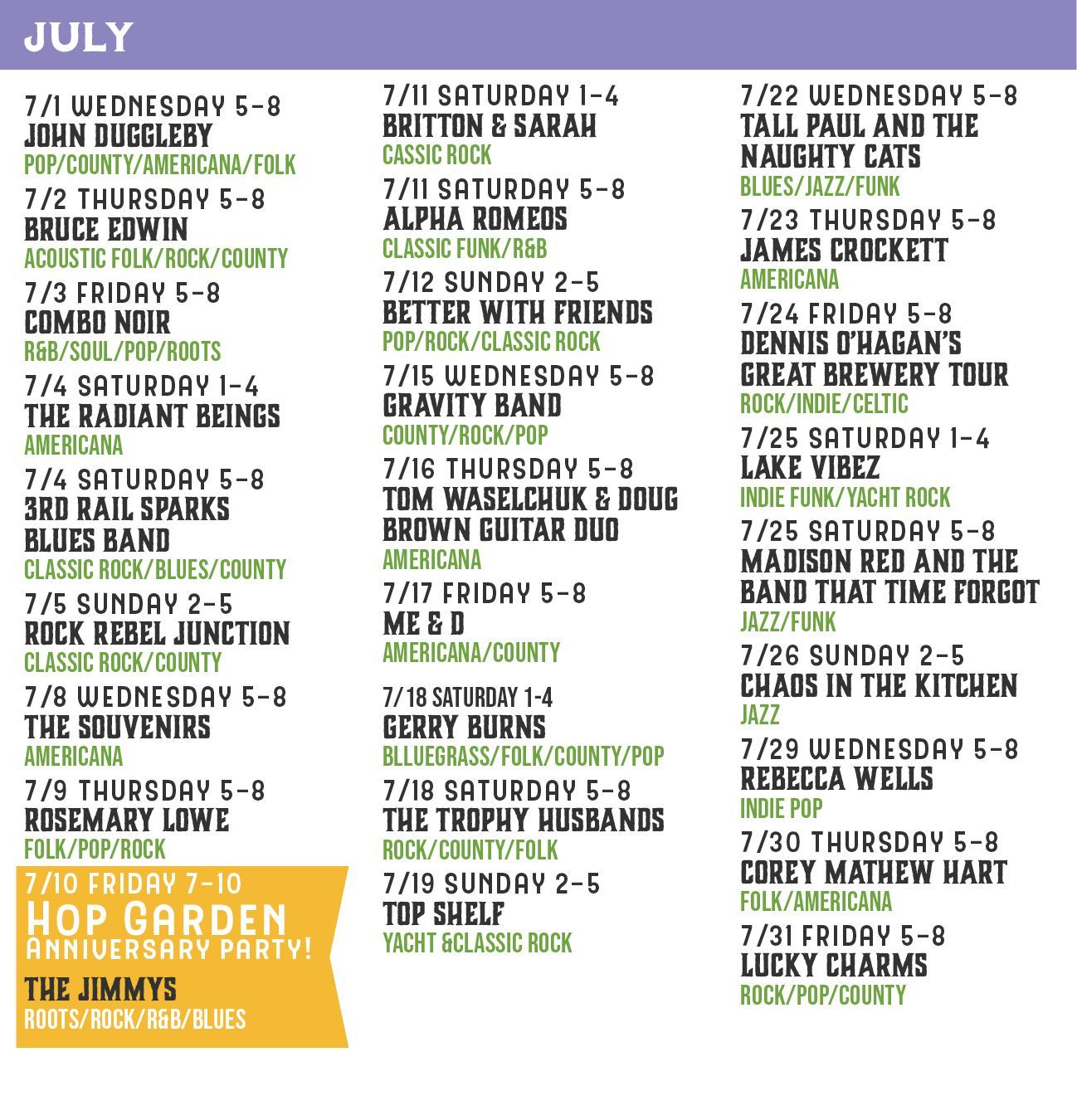 JULY

7/1 WEDNESDAY 5-8
JOHN DUGGLEBY
POP/COUNTY/AMERICANA/FOLK

7/2 THURSDAY 5-8
BRUCE EDWIN
ACOUSTIC FOLK/ROCK/COUNTY

7/3 FRIDAY 5-8
COMBO NOIR
R&B/SOUL/POP/ROOTS

7/4 SATURDAY 1-4
THE RADIANT BEINGS
AMERICANA

7/4 SATURDAY 5-8
3RD RAIL SPARKS BLUES BAND
CLASSIC ROCK/BLUES/COUNTY

7/5 SUNDAY 2-5
ROCK REBEL JUNCTION
CLASSIC ROCK/COUNTY

7/8 WEDNESDAY 5-8
THE SOUVENIRS
AMERICANA

7/9 THURSDAY 5-8
ROSEMARY LOWE
FOLK/POP/ROCK

7/10 FRIDAY 7-10
HOP GARDEN
ANNIVERSARY PARTY!
THE JIMMYS
ROOTS/ROCK/R&B/BLUES

7/11 SATURDAY 1-4
BRITTON & SARAH
CASSIC ROCK

7/11 SATURDAY 5-8
ALPHA ROMEOS
CLASSIC FUNK/R&B

7/12 SUNDAY 2-5
BETTER WITH FRIENDS
POP/ROCK/CLASSIC ROCK

7/15 WEDNESDAY 5-8
GRAVITY BAND
COUNTY/ROCK/POP

7/16 THURSDAY 5-8
TOM WASELCHUK & DOUG BROWN GUITAR DUO
AMERICANA

7/17 FRIDAY 5-8
ME & D
AMERICANA/COUNTY

7/18 SATURDAY 1-4
GERRY BURNS
BLLUEGRASS/FOLK/COUNTY/POP

7/18 SATURDAY 5-8
THE TROPHY HUSBANDS
ROCK/COUNTY/FOLK

7/19 SUNDAY 2-5
TOP SHELF
YACHT &CLASSIC ROCK

7/22 WEDNESDAY 5-8
TALL PAUL AND THE NAUGHTY CATS
BLUES/JAZZ/FUNK

7/23 THURSDAY 5-8
JAMES CROCKETT
AMERICANA

7/24 FRIDAY 5-8
DENNIS O'HAGAN'S GREAT BREWERY TOUR
ROCK/INDIE/CELTIC

7/25 SATURDAY 1-4
LAKE VIBEZ
INDIE FUNK/YACHT ROCK

7/25 SATURDAY 5-8
MADISON RED AND THE BAND THAT TIME FORGOT
JAZZ/FUNK

7/26 SUNDAY 2-5
CHAOS IN THE KITCHEN
JAZZ

7/29 WEDNESDAY 5-8
REBECCA WELLS
INDIE POP

7/30 THURSDAY 5-8
COREY MATHEW HART
FOLK/AMERICANA

7/31 FRIDAY 5-8
LUCKY CHARMS
ROCK/POP/COUNTY